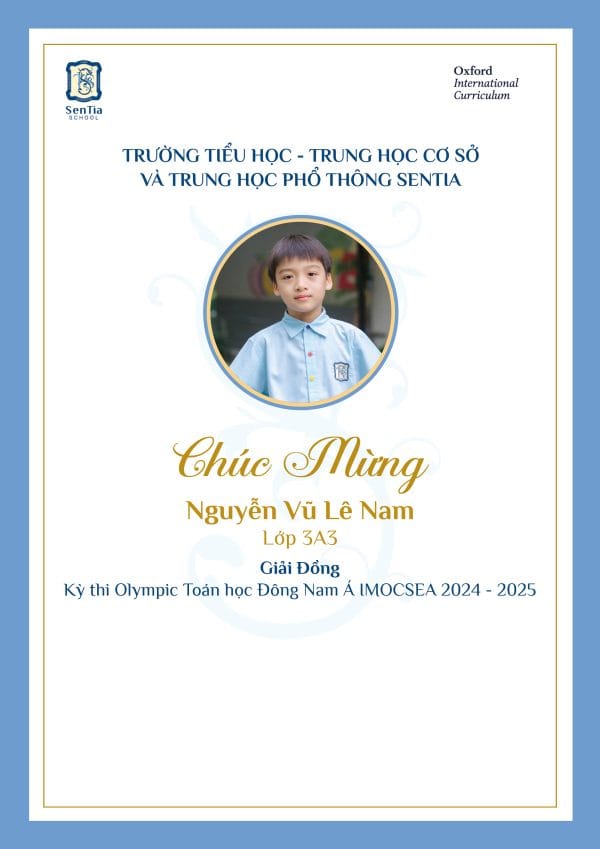 SenTia
SCHOOL

Oxford
International
Curriculum

TRƯỜNG TIỂU HỌC - TRUNG HỌC CƠ SỞ
VÀ TRUNG HỌC PHỔ THÔNG SENTIA

Chúc Mừng

Nguyễn Vũ Lê Nam

Lớp 3A3

Giải Đồng

Kỳ thi Olympic Toán học Đông Nam Á IMOCSEA 2024 - 2025